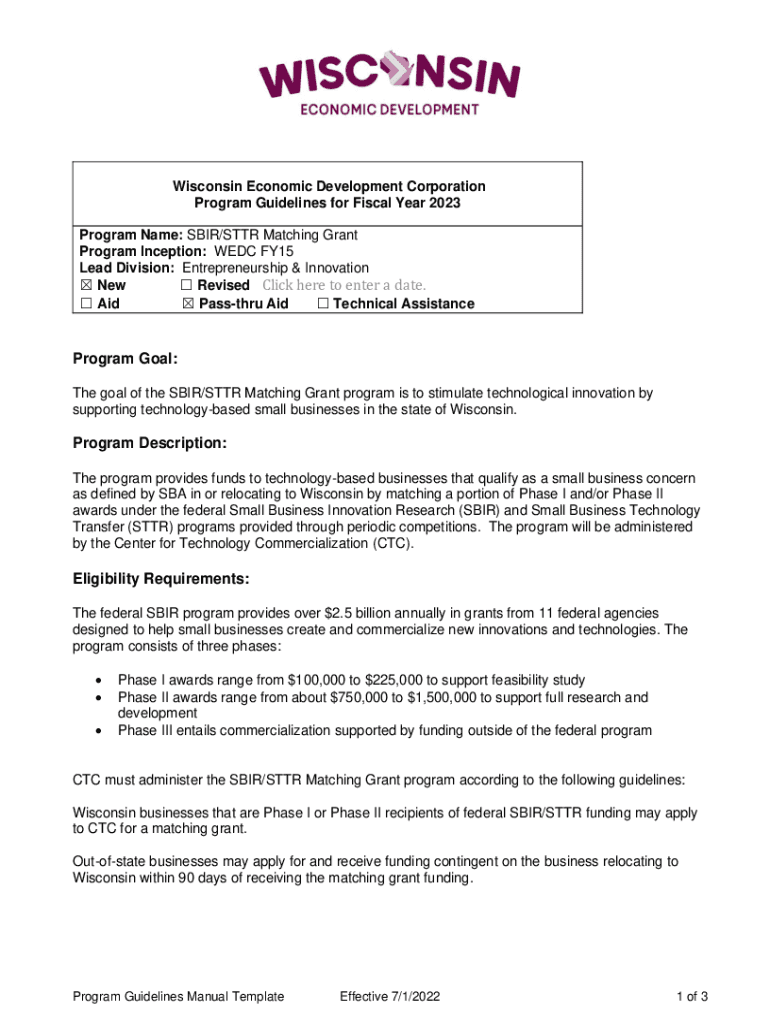 WISCONSIN
ECONOMIC DEVELOPMENT

Wisconsin Economic Development Corporation
Program Guidelines for Fiscal Year 2023

Program Name: SBIR/STTR Matching Grant
Program Inception: WEDC FY15
Lead Division: Entrepreneurship & Innovation
☒ New ☐ Revised Click here to enter a date.
☐ Aid ☒ Pass-thru Aid ☐ Technical Assistance

Program Goal:

The goal of the SBIR/STTR Matching Grant program is to stimulate technological innovation by supporting technology-based small businesses in the state of Wisconsin.

Program Description:

The program provides funds to technology-based businesses that qualify as a small business concern as defined by SBA in or relocating to Wisconsin by matching a portion of Phase I and/or Phase II awards under the federal Small Business Innovation Research (SBIR) and Small Business Technology Transfer (STTR) programs provided through periodic competitions. The program will be administered by the Center for Technology Commercialization (CTC).

Eligibility Requirements:

The federal SBIR program provides over $2.5 billion annually in grants from 11 federal agencies designed to help small businesses create and commercialize new innovations and technologies. The program consists of three phases:

• Phase I awards range from $100,000 to $225,000 to support feasibility study
• Phase II awards range from about $750,000 to $1,500,000 to support full research and development
• Phase III entails commercialization supported by funding outside of the federal program

CTC must administer the SBIR/STTR Matching Grant program according to the following guidelines:

Wisconsin businesses that are Phase I or Phase II recipients of federal SBIR/STTR funding may apply to CTC for a matching grant.

Out-of-state businesses may apply for and receive funding contingent on the business relocating to Wisconsin within 90 days of receiving the matching grant funding.

Program Guidelines Manual Template Effective 7/1/2022 1 of 3